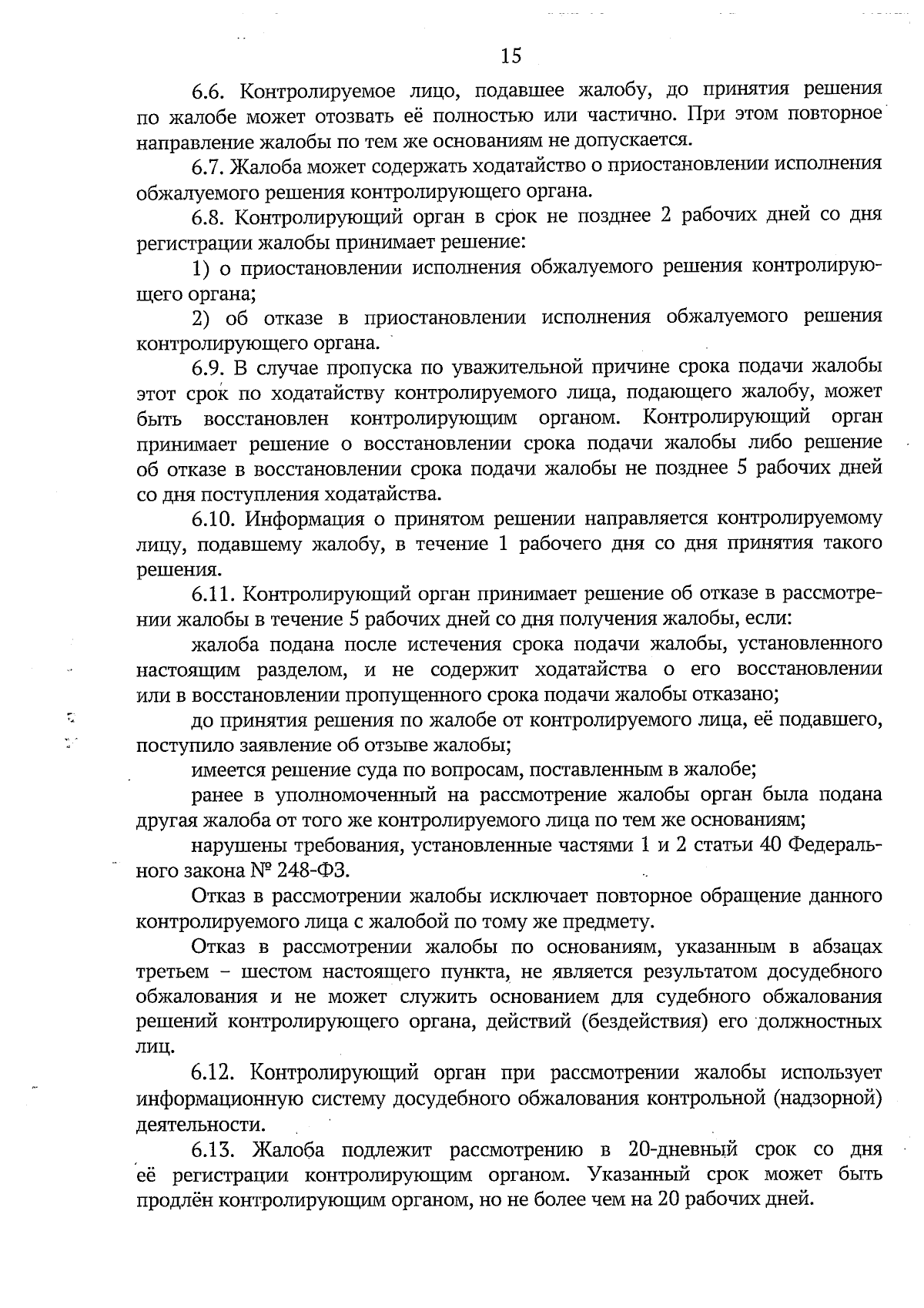 15

6.6. Контролируемое лицо, подавшее жалобу, до принятия решения по жалобе может отозвать её полностью или частично. При этом повторное направление жалобы по тем же основаниям не допускается.

6.7. Жалоба может содержать ходатайство о приостановлении исполнения обжалуемого решения контролирующего органа.

6.8. Контролирующий орган в срок не позднее 2 рабочих дней со дня регистрации жалобы принимает решение:

1) о приостановлении исполнения обжалуемого решения контролирующего органа;

2) об отказе в приостановлении исполнения обжалуемого решения контролирующего органа.

6.9. В случае пропуска по уважительной причине срока подачи жалобы этот срок по ходатайству контролируемого лица, подающего жалобу, может быть восстановлен контролирующим органом. Контролирующий орган принимает решение о восстановлении срока подачи жалобы либо решение об отказе в восстановлении срока подачи жалобы не позднее 5 рабочих дней со дня поступления ходатайства.

6.10. Информация о принятом решении направляется контролируемому лицу, подавшему жалобу, в течение 1 рабочего дня со дня принятия такого решения.

6.11. Контролирующий орган принимает решение об отказе в рассмотрении жалобы в течение 5 рабочих дней со дня получения жалобы, если:

жалоба подана после истечения срока подачи жалобы, установленного настоящим разделом, и не содержит ходатайства о его восстановлении или в восстановлении пропущенного срока подачи жалобы отказано;

до принятия решения по жалобе от контролируемого лица, её подавшего, поступило заявление об отзыве жалобы;

имеется решение суда по вопросам, поставленным в жалобе;

ранее в уполномоченный на рассмотрение жалобы орган была подана другая жалоба от того же контролируемого лица по тем же основаниям;

нарушены требования, установленные частями 1 и 2 статьи 40 Федерального закона № 248-ФЗ.

Отказ в рассмотрении жалобы исключает повторное обращение данного контролируемого лица с жалобой по тому же предмету.

Отказ в рассмотрении жалобы по основаниям, указанным в абзацах третьем – шестом настоящего пункта, не является результатом досудебного обжалования и не может служить основанием для судебного обжалования решений контролирующего органа, действий (бездействия) его должностных лиц.

6.12. Контролирующий орган при рассмотрении жалобы использует информационную систему досудебного обжалования контрольной (надзорной) деятельности.

6.13. Жалоба подлежит рассмотрению в 20-дневный срок со дня её регистрации контролирующим органом. Указанный срок может быть продлён контролирующим органом, но не более чем на 20 рабочих дней.